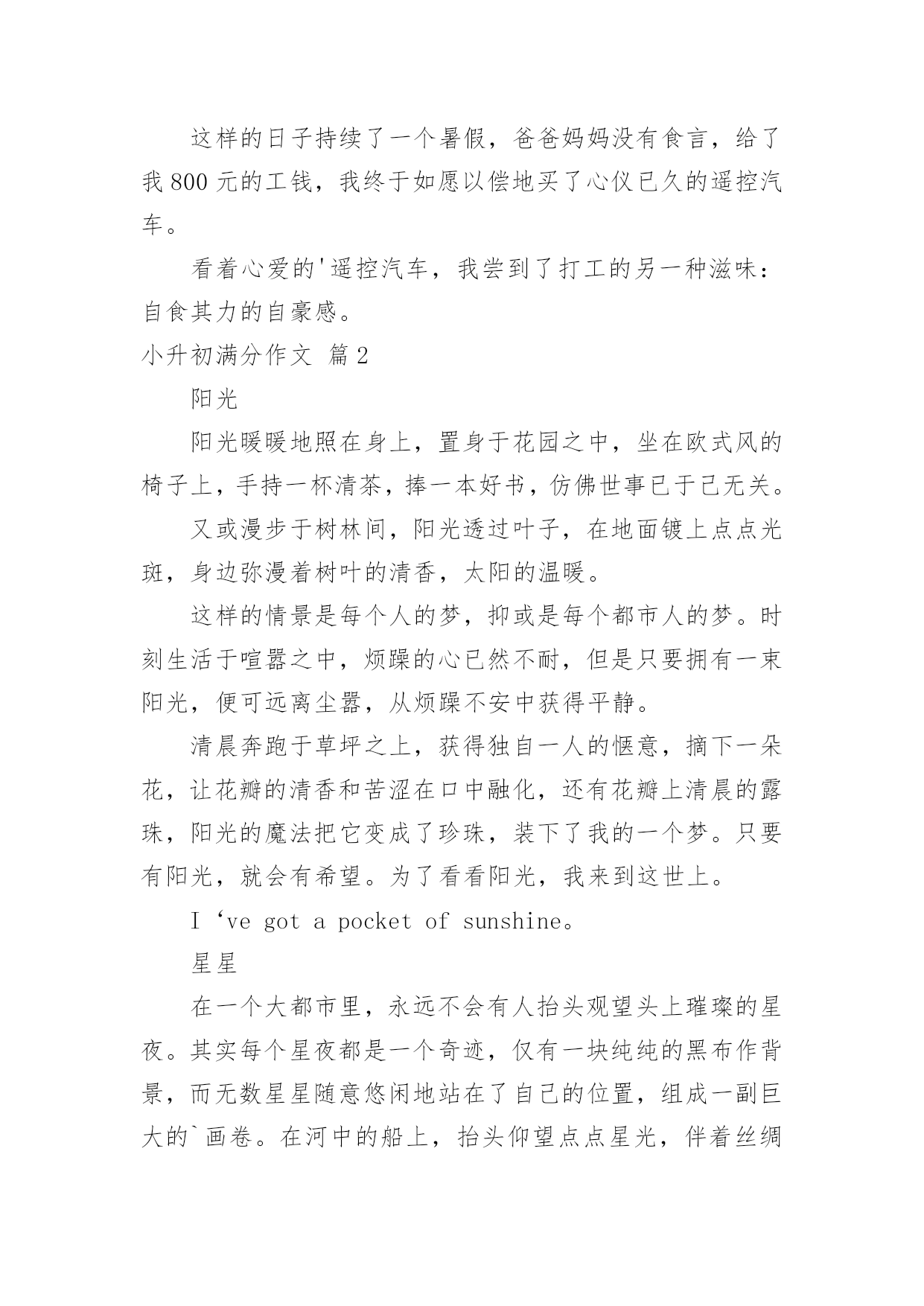 这样的日子持续了一个暑假，爸爸妈妈没有食言，给了我 800 元的工钱，我终于如愿以偿地买了心仪已久的遥控汽车。

看着心爱的'遥控汽车，我尝到了打工的另一种滋味：自食其力的自豪感。

小升初满分作文 篇 2

阳光

阳光暖暖地照在身上，置身于花园之中，坐在欧式风的椅子上，手持一杯清茶，捧一本好书，仿佛世事已于己无关。

又或漫步于树林间，阳光透过叶子，在地面镀上点点光斑，身边弥漫着树叶的清香，太阳的温暖。

这样的情景是每个人的梦，抑或是每个都市人的梦。时刻生活于喧嚣之中，烦躁的心已然不耐，但是只要拥有一束阳光，便可远离尘嚣，从烦躁不安中获得平静。

清晨奔跑于草坪之上，获得独自一人的惬意，摘下一朵花，让花瓣的清香和苦涩在口中融化，还有花瓣上清晨的露珠，阳光的魔法把它变成了珍珠，装下了我的一个梦。只要有阳光，就会有希望。为了看看阳光，我来到这世上。

I ‘ve got a pocket of sunshine。

星星

在一个大都市里，永远不会有人抬头观望头上璀璨的星夜。其实每个星夜都是一个奇迹，仅有一块纯纯的黑布作背景，而无数星星随意悠闲地站在了自己的位置，组成一副巨大的`画卷。在河中的船上，抬头仰望点点星光，伴着丝绸